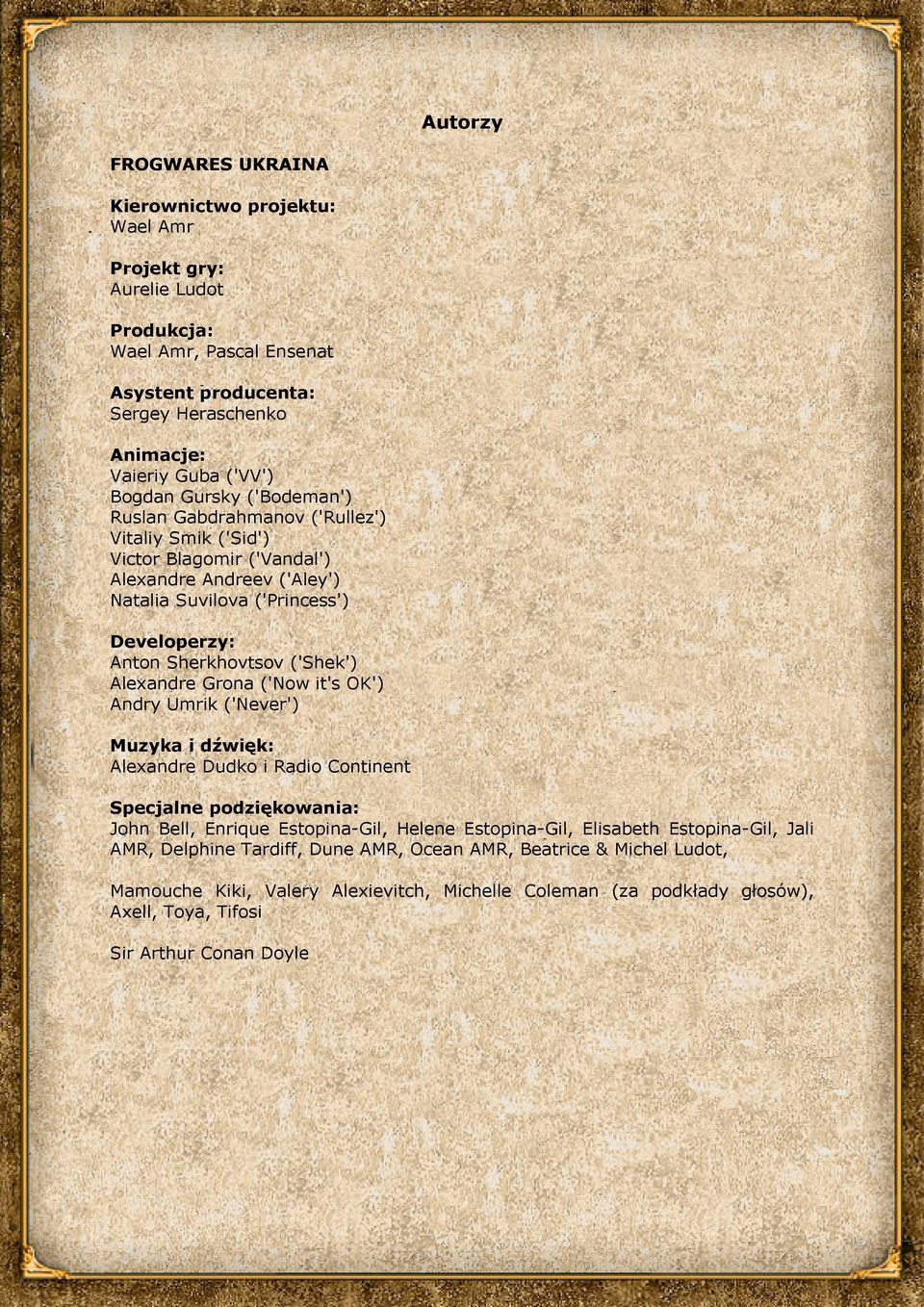 Autorzy

FROGWARES UKRAINA

Kierownictwo projektu:
Wael Amr

Projekt gry:
Aurelie Ludot

Produkcja:
Wael Amr, Pascal Ensenat

Asystent producenta:
Sergey Heraschenko

Animacje:
Vaieriy Guba ('VV')
Bogdan Gursky ('Bodeman')
Ruslan Gabdrahmanov ('Rullez')
Vitaliy Smik ('Sid')
Victor Blagomir ('Vandal')
Alexandre Andreev ('Aley')
Natalia Suvilova ('Princess')

Developerzy:
Anton Sherkhovtsov ('Shek')
Alexandre Grona ('Now it's OK')
Andry Umrik ('Never')

Muzyka i dźwięk:
Alexandre Dudko i Radio Continent

Specjalne podziękowania:
John Bell, Enrique Estopina-Gil, Helene Estopina-Gil, Elisabeth Estopina-Gil, Jali AMR, Delphine Tardiff, Dune AMR, Ocean AMR, Beatrice & Michel Ludot,

Mamouche Kiki, Valery Alexievitch, Michelle Coleman (za podkłady głosów), Axell, Toya, Tifosi

Sir Arthur Conan Doyle